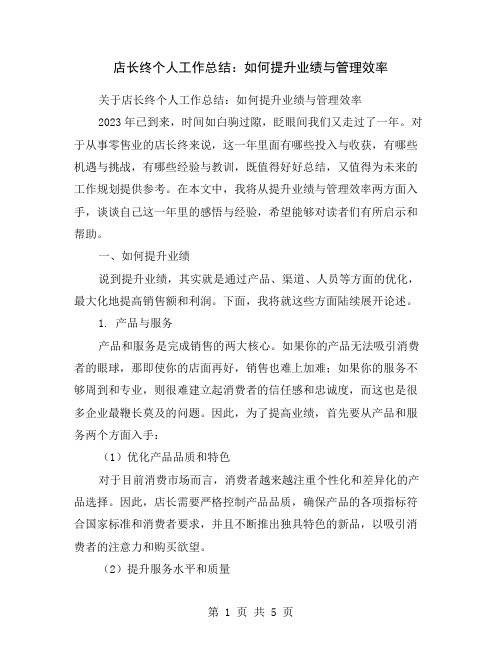 店长终个人工作总结：如何提升业绩与管理效率

关于店长终个人工作总结：如何提升业绩与管理效率

2023年已到来，时间如白驹过隙，眨眼间我们又走过了一年。对于从事零售业的店长终来说，这一年里面有哪些投入与收获，有哪些机遇与挑战，有哪些经验与教训，既值得好好总结，又值得为未来的工作规划提供参考。在本文中，我将从提升业绩与管理效率两方面入手，谈谈自己这一年里的感悟与经验，希望能够对读者们有所启示和帮助。

一、如何提升业绩

说到提升业绩，其实就是通过产品、渠道、人员等方面的优化，最大化地提高销售额和利润。下面，我将就这些方面陆续展开论述。

1. 产品与服务

产品和服务是完成销售的两大核心。如果你的产品无法吸引消费者的眼球，那即使你的店面再好，销售也难上加难；如果你的服务不够周到和专业，则很难建立起消费者的信任感和忠诚度，而这也是很多企业最鞭长莫及的问题。因此，为了提高业绩，首先要从产品和服务两个方面入手：

（1）优化产品品质和特色

对于目前消费市场而言，消费者越来越注重个性化和差异化的产品选择。因此，店长需要严格控制产品品质，确保产品的各项指标符合国家标准和消费者要求，并且不断推出独具特色的新品，以吸引消费者的注意力和购买欲望。

（2）提升服务水平和质量

第 1 页 共 5 页